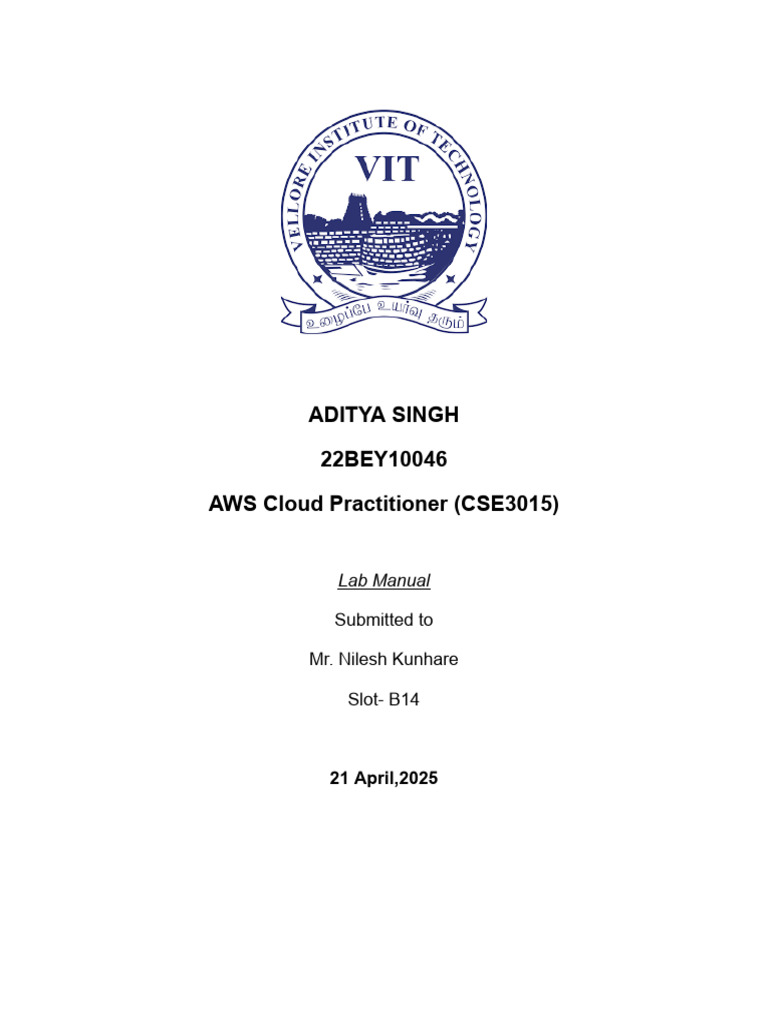 VELLORE INSTITUTE OF TECHNOLOGY

VIT

உழைப்பே உயர்வு தரும்

ADITYA SINGH

22BEY10046

AWS Cloud Practitioner (CSE3015)

Lab Manual

Submitted to

Mr. Nilesh Kunhare

Slot- B14

21 April,2025